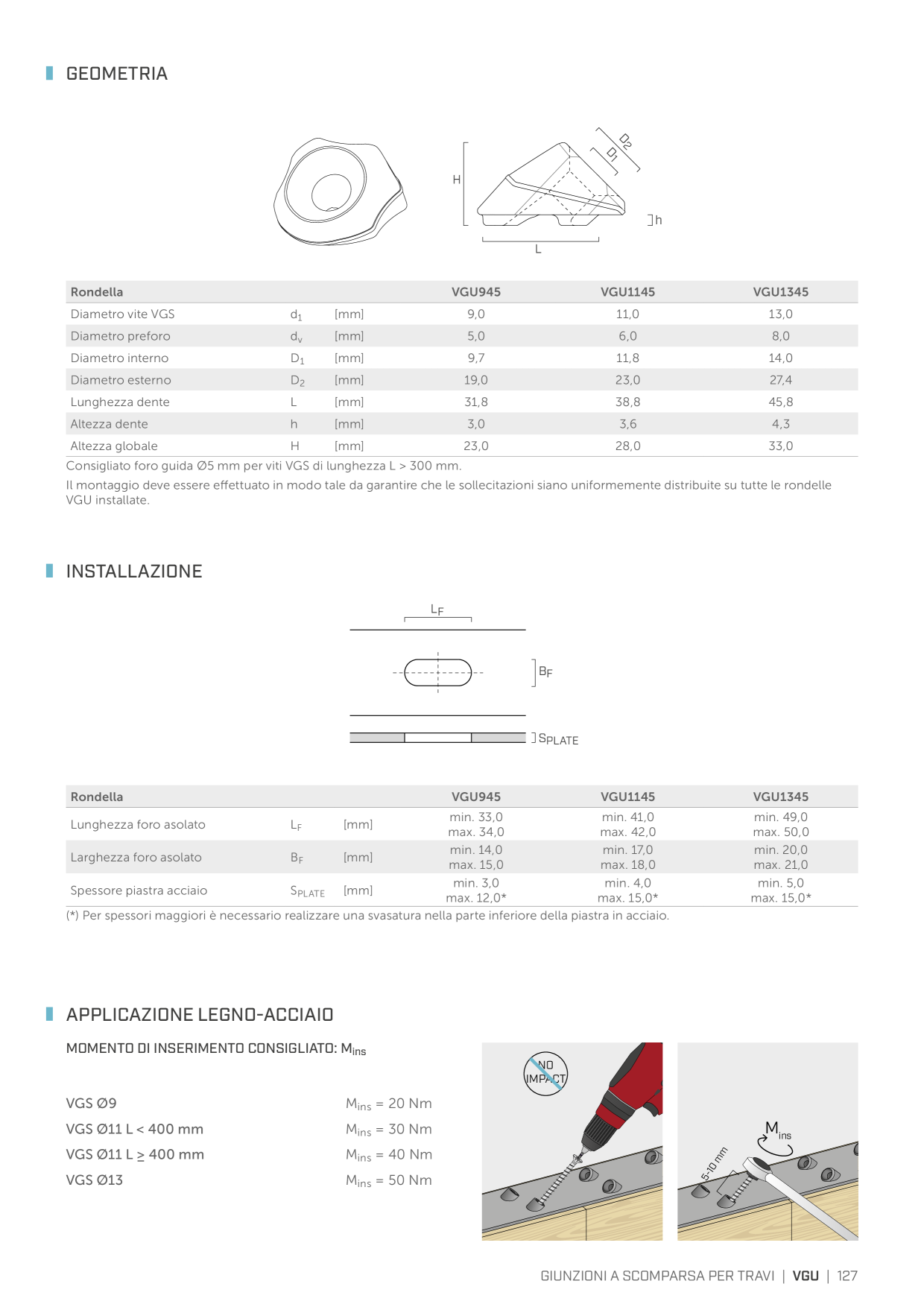 GEOMETRIA

H

$D_2$

$D_1$

h

L

| Rondella | | | VGU945 | VGU1145 | VGU1345 |
|---|---|---|---|---|---|
| Diametro vite VGS | $d_1$ | [mm] | 9,0 | 11,0 | 13,0 |
| Diametro preforo | $d_v$ | [mm] | 5,0 | 6,0 | 8,0 |
| Diametro interno | $D_1$ | [mm] | 9,7 | 11,8 | 14,0 |
| Diametro esterno | $D_2$ | [mm] | 19,0 | 23,0 | 27,4 |
| Lunghezza dente | L | [mm] | 31,8 | 38,8 | 45,8 |
| Altezza dente | h | [mm] | 3,0 | 3,6 | 4,3 |
| Altezza globale | H | [mm] | 23,0 | 28,0 | 33,0 |

Consigliato foro guida Ø5 mm per viti VGS di lunghezza L > 300 mm.

Il montaggio deve essere effettuato in modo tale da garantire che le sollecitazioni siano uniformemente distribuite su tutte le rondelle VGU installate.

INSTALLAZIONE

$L_F$

$B_F$

$S_{PLATE}$

| Rondella | | | VGU945 | VGU1145 | VGU1345 |
|---|---|---|---|---|---|
| Lunghezza foro asolato | $L_F$ | [mm] | min. 33,0 max. 34,0 | min. 41,0 max. 42,0 | min. 49,0 max. 50,0 |
| Larghezza foro asolato | $B_F$ | [mm] | min. 14,0 max. 15,0 | min. 17,0 max. 18,0 | min. 20,0 max. 21,0 |
| Spessore piastra acciaio | $S_{PLATE}$ | [mm] | min. 3,0 max. 12,0* | min. 4,0 max. 15,0* | min. 5,0 max. 15,0* |

(*) Per spessori maggiori è necessario realizzare una svasatura nella parte inferiore della piastra in acciaio.

APPLICAZIONE LEGNO-ACCIAIO

MOMENTO DI INSERIMENTO CONSIGLIATO: $M_{ins}$

VGS Ø9 $M_{ins}$ = 20 Nm
VGS Ø11 L < 400 mm $M_{ins}$ = 30 Nm
VGS Ø11 L ≥ 400 mm $M_{ins}$ = 40 Nm
VGS Ø13 $M_{ins}$ = 50 Nm

NO IMPACT

5-10 mm

$M_{ins}$

GIUNZIONI A SCOMPARSA PER TRAVI | VGU | 127